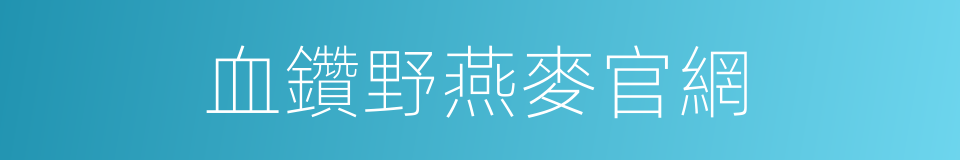 血鑽野燕麥官網